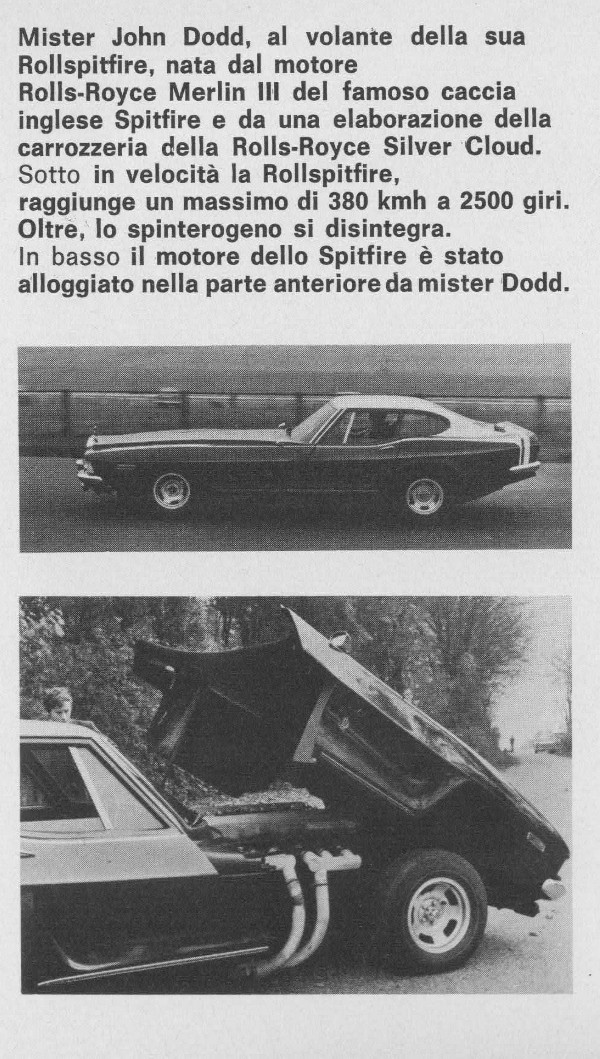 Mister John Dodd, al volante della sua Rollspitfire, nata dal motore Rolls-Royce Merlin III del famoso caccia inglese Spitfire e da una elaborazione della carrozzeria della Rolls-Royce Silver Cloud. Sotto in velocità la Rollspitfire, raggiunge un massimo di 380 kmh a 2500 giri. Oltre, lo spinterogeno si disintegra. In basso il motore dello Spitfire è stato alloggiato nella parte anteriore da mister Dodd.